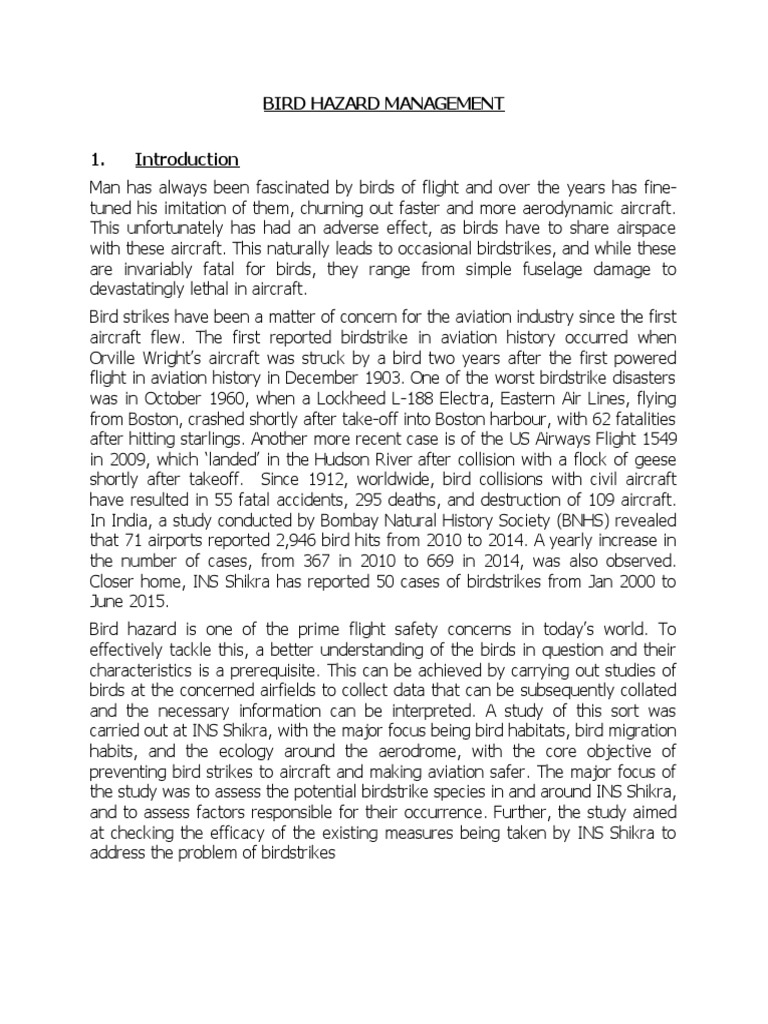 BIRD HAZARD MANAGEMENT

1. Introduction

Man has always been fascinated by birds of flight and over the years has fine-tuned his imitation of them, churning out faster and more aerodynamic aircraft. This unfortunately has had an adverse effect, as birds have to share airspace with these aircraft. This naturally leads to occasional birdstrikes, and while these are invariably fatal for birds, they range from simple fuselage damage to devastatingly lethal in aircraft.

Bird strikes have been a matter of concern for the aviation industry since the first aircraft flew. The first reported birdstrike in aviation history occurred when Orville Wright's aircraft was struck by a bird two years after the first powered flight in aviation history in December 1903. One of the worst birdstrike disasters was in October 1960, when a Lockheed L-188 Electra, Eastern Air Lines, flying from Boston, crashed shortly after take-off into Boston harbour, with 62 fatalities after hitting starlings. Another more recent case is of the US Airways Flight 1549 in 2009, which 'landed' in the Hudson River after collision with a flock of geese shortly after takeoff. Since 1912, worldwide, bird collisions with civil aircraft have resulted in 55 fatal accidents, 295 deaths, and destruction of 109 aircraft. In India, a study conducted by Bombay Natural History Society (BNHS) revealed that 71 airports reported 2,946 bird hits from 2010 to 2014. A yearly increase in the number of cases, from 367 in 2010 to 669 in 2014, was also observed. Closer home, INS Shikra has reported 50 cases of birdstrikes from Jan 2000 to June 2015.

Bird hazard is one of the prime flight safety concerns in today's world. To effectively tackle this, a better understanding of the birds in question and their characteristics is a prerequisite. This can be achieved by carrying out studies of birds at the concerned airfields to collect data that can be subsequently collated and the necessary information can be interpreted. A study of this sort was carried out at INS Shikra, with the major focus being bird habitats, bird migration habits, and the ecology around the aerodrome, with the core objective of preventing bird strikes to aircraft and making aviation safer. The major focus of the study was to assess the potential birdstrike species in and around INS Shikra, and to assess factors responsible for their occurrence. Further, the study aimed at checking the efficacy of the existing measures being taken by INS Shikra to address the problem of birdstrikes